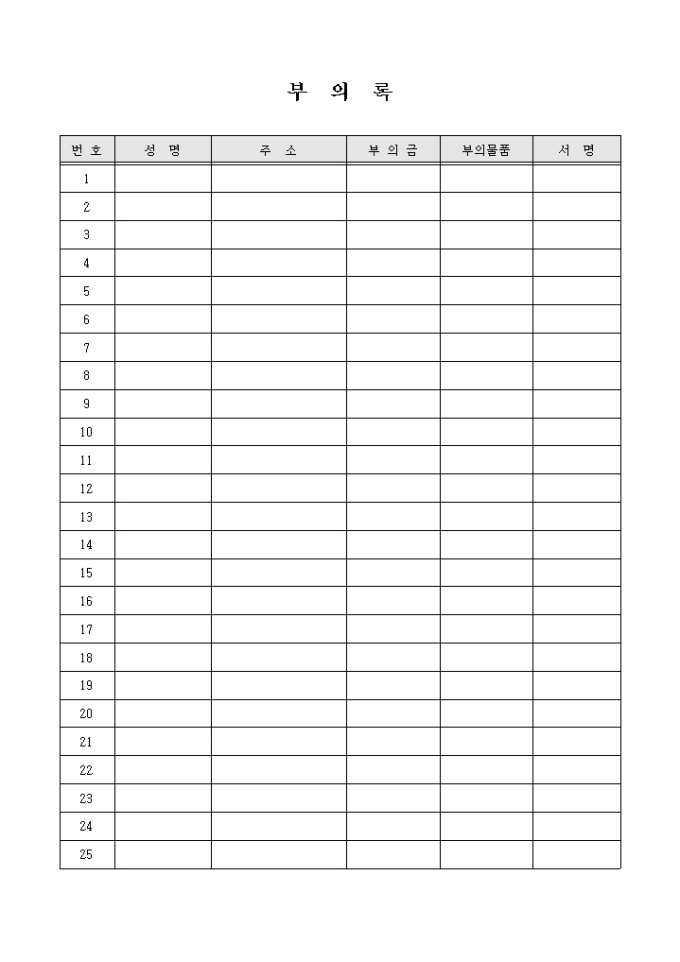 부 의 록

| 번 호 | 성 명 | 주 소 | 부 의 금 | 부의물품 | 서 명 |
|---|---|---|---|---|---|
| 1 | | | | | |
| 2 | | | | | |
| 3 | | | | | |
| 4 | | | | | |
| 5 | | | | | |
| 6 | | | | | |
| 7 | | | | | |
| 8 | | | | | |
| 9 | | | | | |
| 10 | | | | | |
| 11 | | | | | |
| 12 | | | | | |
| 13 | | | | | |
| 14 | | | | | |
| 15 | | | | | |
| 16 | | | | | |
| 17 | | | | | |
| 18 | | | | | |
| 19 | | | | | |
| 20 | | | | | |
| 21 | | | | | |
| 22 | | | | | |
| 23 | | | | | |
| 24 | | | | | |
| 25 | | | | | |